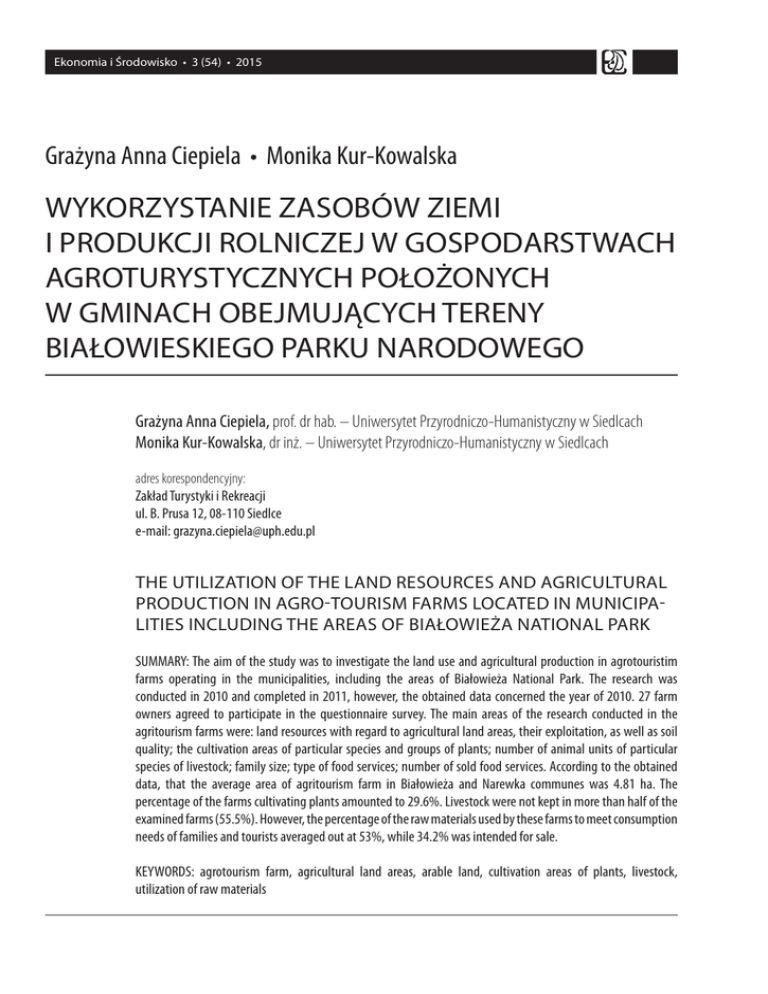 Ekonomia i Środowisko • 3 (54) • 2015

Grażyna Anna Ciepiela • Monika Kur-Kowalska

WYKORZYSTANIE ZASOBÓW ZIEMI I PRODUKCJI ROLNICZEJ W GOSPODARSTWACH AGROTURYSTYCZNYCH POŁOŻONYCH W GMINACH OBEJMUJĄCYCH TERENY BIAŁOWIESKIEGO PARKU NARODOWEGO

Grażyna Anna Ciepiela, prof. dr hab. – Uniwersytet Przyrodniczo-Humanistyczny w Siedlcach
Monika Kur-Kowalska, dr inż. – Uniwersytet Przyrodniczo-Humanistyczny w Siedlcach

adres korespondencyjny:
Zakład Turystyki i Rekreacji
ul. B. Prusa 12, 08-110 Siedlce
e-mail: grazyna.ciepiela@uph.edu.pl

THE UTILIZATION OF THE LAND RESOURCES AND AGRICULTURAL PRODUCTION IN AGRO-TOURISM FARMS LOCATED IN MUNICIPALITIES INCLUDING THE AREAS OF BIAŁOWIEŻA NATIONAL PARK

SUMMARY: The aim of the study was to investigate the land use and agricultural production in agrotouristim farms operating in the municipalities, including the areas of Białowieża National Park. The research was conducted in 2010 and completed in 2011, however, the obtained data concerned the year of 2010. 27 farm owners agreed to participate in the questionnaire survey. The main areas of the research conducted in the agritourism farms were: land resources with regard to agricultural land areas, their exploitation, as well as soil quality; the cultivation areas of particular species and groups of plants; number of animal units of particular species of livestock; family size; type of food services; number of sold food services. According to the obtained data, that the average area of agritourism farm in Białowieża and Narewka communes was 4.81 ha. The percentage of the farms cultivating plants amounted to 29.6%. Livestock were not kept in more than half of the examined farms (55.5%). However, the percentage of the raw materials used by these farms to meet consumption needs of families and tourists averaged out at 53%, while 34.2% was intended for sale.

KEYWORDS: agrotourism farm, agricultural land areas, arable land, cultivation areas of plants, livestock, utilization of raw materials